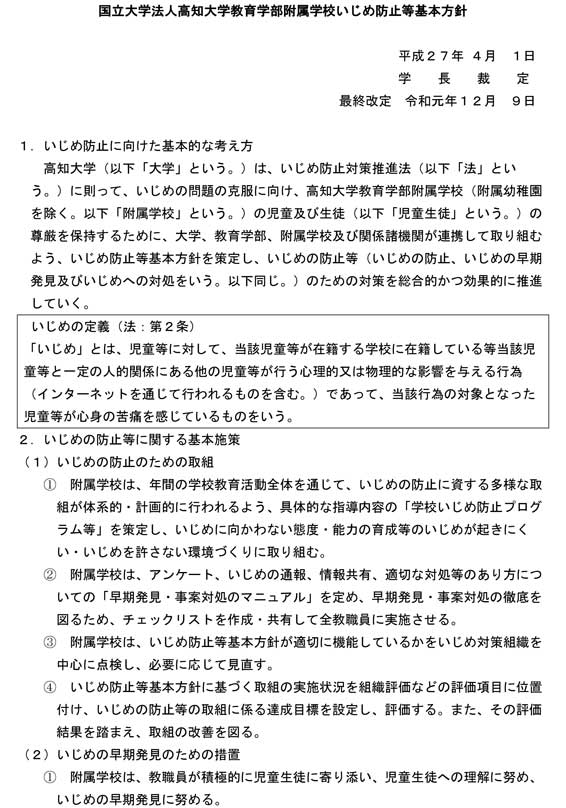 国立大学法人高知大学教育学部附属学校いじめ防止等基本方針

平成２７年 ４月　１日
学　長　裁　定
最終改定　令和元年１２月　９日

１．いじめ防止に向けた基本的な考え方
高知大学（以下「大学」という。）は、いじめ防止対策推進法（以下「法」という。）に則って、いじめの問題の克服に向け、高知大学教育学部附属学校（附属幼稚園を除く。以下「附属学校」という。）の児童及び生徒（以下「児童生徒」という。）の尊厳を保持するために、大学、教育学部、附属学校及び関係諸機関が連携して取り組むよう、いじめ防止等基本方針を策定し、いじめの防止等（いじめの防止、いじめの早期発見及びいじめへの対処をいう。以下同じ。）のための対策を総合的かつ効果的に推進していく。

いじめの定義（法：第２条）
「いじめ」とは、児童等に対して、当該児童等が在籍する学校に在籍している等当該児童等と一定の人的関係にある他の児童等が行う心理的又は物理的な影響を与える行為（インターネットを通じて行われるものを含む。）であって、当該行為の対象となった児童等が心身の苦痛を感じているものをいう。

２．いじめの防止等に関する基本施策
（１）いじめの防止のための取組
①　附属学校は、年間の学校教育活動全体を通じて、いじめの防止に資する多様な取組が体系的・計画的に行われるよう、具体的な指導内容の「学校いじめ防止プログラム等」を策定し、いじめに向かわない態度・能力の育成等のいじめが起きにくい・いじめを許さない環境づくりに取り組む。
②　附属学校は、アンケート、いじめの通報、情報共有、適切な対処等のあり方についての「早期発見・事案対処のマニュアル」を定め、早期発見・事案対処の徹底を図るため、チェックリストを作成・共有して全教職員に実施させる。
③　附属学校は、いじめ防止等基本方針が適切に機能しているかをいじめ対策組織を中心に点検し、必要に応じて見直す。
④　いじめ防止等基本方針に基づく取組の実施状況を組織評価などの評価項目に位置付け、いじめの防止等の取組に係る達成目標を設定し、評価する。また、その評価結果を踏まえ、取組の改善を図る。
（２）いじめの早期発見のための措置
①　附属学校は、教職員が積極的に児童生徒に寄り添い、児童生徒への理解に努め、いじめの早期発見に努める。